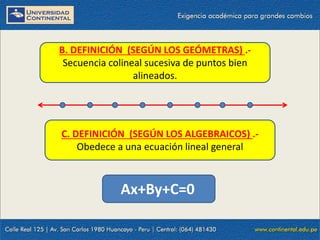 UNIVERSIDAD CONTINENTAL

Exigencia académica para grandes cambios

B. DEFINICIÓN (SEGÚN LOS GEÓMETRAS) .- Secuencia colineal sucesiva de puntos bien alineados.

C. DEFINICIÓN (SEGÚN LOS ALGEBRAICOS) .- Obedece a una ecuación lineal general

$Ax+By+C=0$

Calle Real 125 | Av. San Carlos 1980 Huancayo - Peru | Central: (064) 481430

www.continental.edu.pe